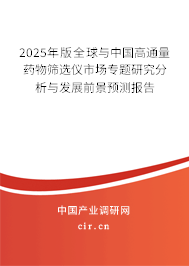 2025年版全球与中国高通量药物筛选仪市场专题研究分析与发展前景预测报告

中国产业调研网

cir.cn